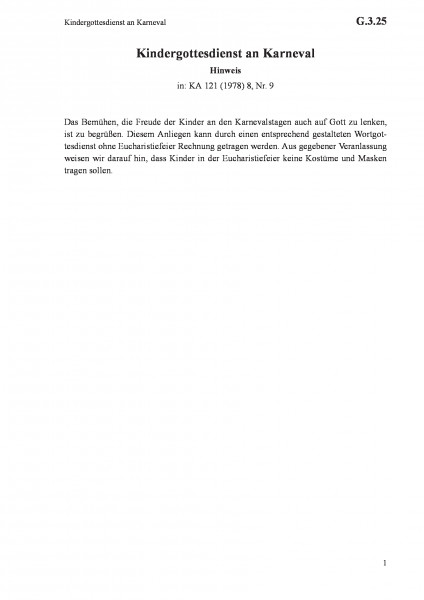 Kindergottesdienst an Karneval

G.3.25

Kindergottesdienst an Karneval

Hinweis

in: KA 121 (1978) 8, Nr. 9

Das Bemühen, die Freude der Kinder an den Karnevalstagen auch auf Gott zu lenken, ist zu begrüßen. Diesem Anliegen kann durch einen entsprechend gestalteten Wortgottesdienst ohne Eucharistiefeier Rechnung getragen werden. Aus gegebener Veranlassung weisen wir darauf hin, dass Kinder in der Eucharistiefeier keine Kostüme und Masken tragen sollen.

1